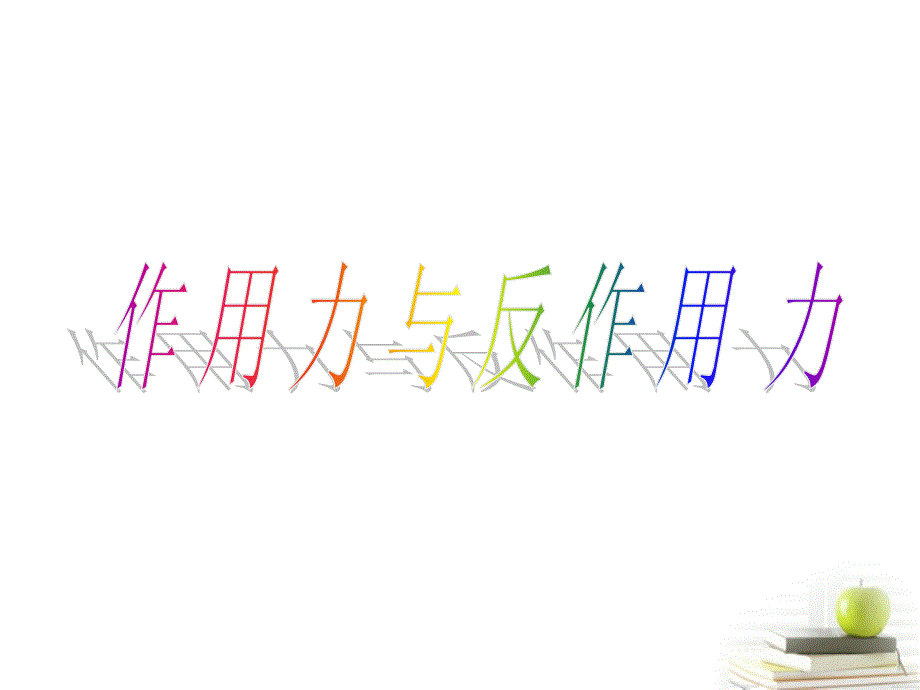 作用力与反作用力